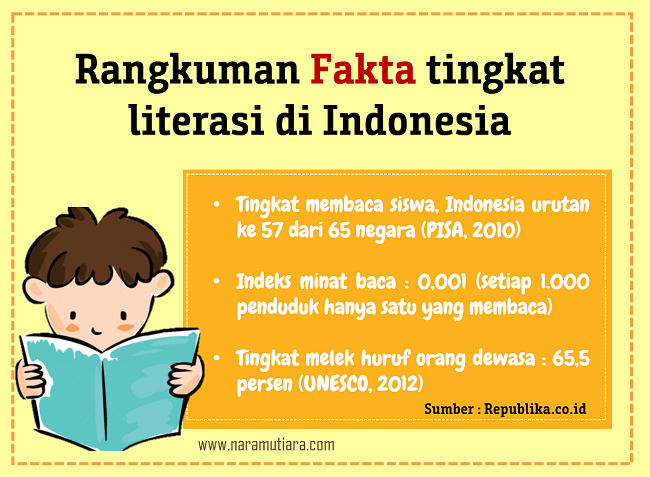 Rangkuman Fakta tingkat literasi di Indonesia

• Tingkat membaca siswa, Indonesia urutan ke 57 dari 65 negara (PISA, 2010)

• Indeks minat baca : 0,001 (setiap 1.000 penduduk hanya satu yang membaca)

• Tingkat melek huruf orang dewasa : 65,5 persen (UNESCO, 2012)

Sumber : Republika.co.id

www.naramutiara.com